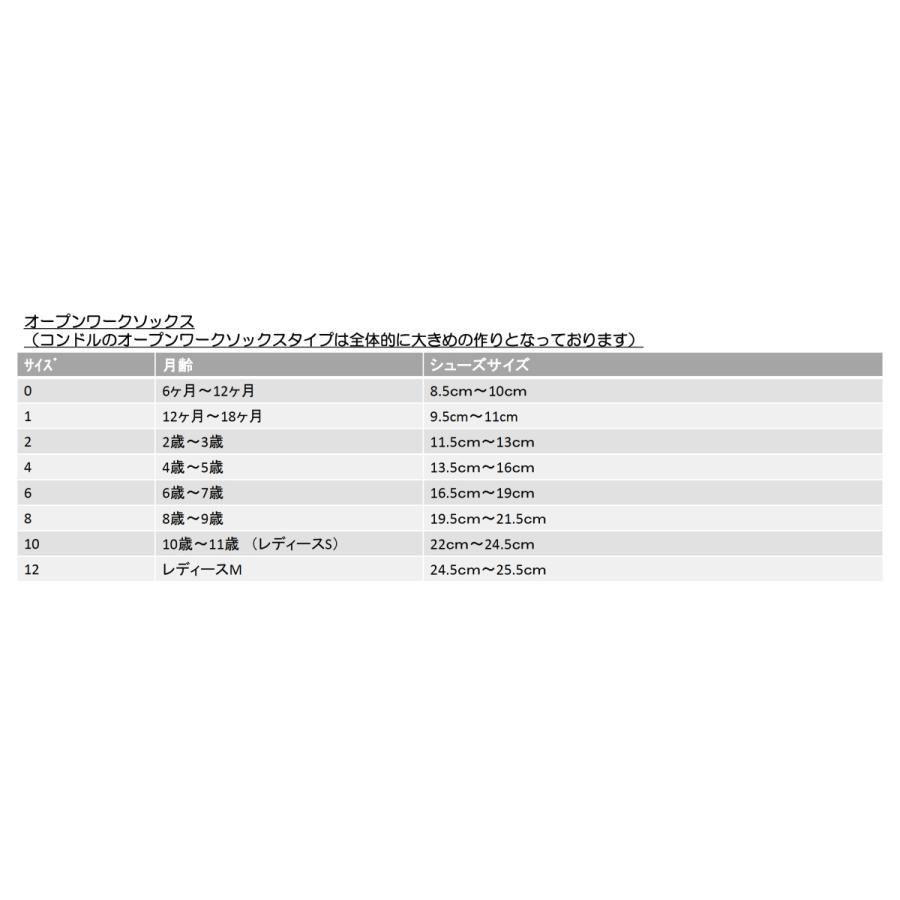 オープンワークソックス
（コンドルのオープンワークソックスタイプは全体的に大きめの作りとなっております）

| サイズ | 月齢 | シューズサイズ |
|---|---|---|
| 0 | 6ヶ月～12ヶ月 | 8.5cm～10cm |
| 1 | 12ヶ月～18ヶ月 | 9.5cm～11cm |
| 2 | 2歳～3歳 | 11.5cm～13cm |
| 4 | 4歳～5歳 | 13.5cm～16cm |
| 6 | 6歳～7歳 | 16.5cm～19cm |
| 8 | 8歳～9歳 | 19.5cm～21.5cm |
| 10 | 10歳～11歳 （レディースS） | 22cm～24.5cm |
| 12 | レディースM | 24.5cm～25.5cm |